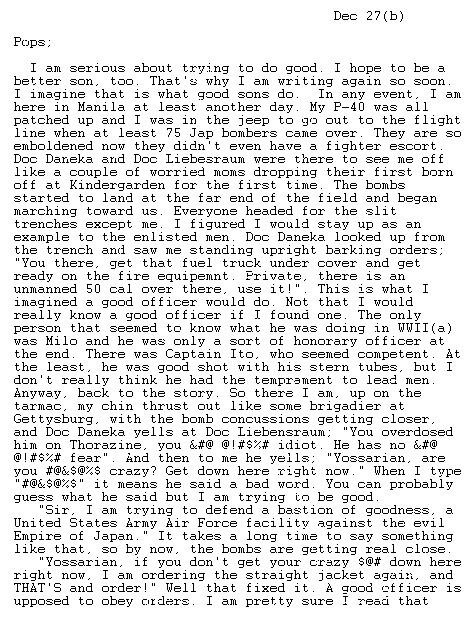 Dec 27(b)

Pops;

I am serious about trying to do good. I hope to be a better son, too. That's why I am writing again so soon. I imagine that is what good sons do. In any event, I am here in Manila at least another day. My P-40 was all patched up and I was in the jeep to go out to the flight line when at least 75 Jap bombers came over. They are so emboldened now they didn't even have a fighter escort. Doc Daneka and Doc Liebesraum were there to see me off like a couple of worried moms dropping their first born off at Kindergarden for the first time. The bombs started to land at the far end of the field and began marching toward us. Everyone headed for the slit trenches except me. I figured I would stay up as an example to the enlisted men. Doc Daneka looked up from the trench and saw me standing upright barking orders; "You there, get that fuel truck under cover and get ready on the fire equipemnt. Private, there is an unmanned 50 cal over there, use it!". This is what I imagined a good officer would do. Not that I would really know a good officer if I found one. The only person that seemed to know what he was doing in WWII(a) was Milo and he was only a sort of honorary officer at the end. There was Captain Ito, who seemed competent. At the least, he was good shot with his stern tubes, but I don't really think he had the temprament to lead men. Anyway, back to the story. So there I am, up on the tarmac, my chin thrust out like some brigadier at Gettysburg, with the bomb concussions getting closer, and Doc Daneka yells at Doc Liebensraum; "You overdosed him on Thorazine, you &#@ @!#$%# idiot. He has no &#@ @!#$%# fear". And then to me he yells; "Yossarian, are you #@&$@%$ crazy? Get down here right now." When I type "#@&$@%$" it means he said a bad word. You can probably guess what he said but I am trying to be good.
"Sir, I am trying to defend a bastion of goodness, a United States Army Air Force facility against the evil Empire of Japan." It takes a long time to say something like that, so by now, the bombs are getting real close.
"Yossarian, if you don't get your crazy $@# down here right now, I am ordering the straight jacket again, and THAT'S and order!" Well that fixed it. A good officer is upposed to obey orders. I am pretty sure I read that